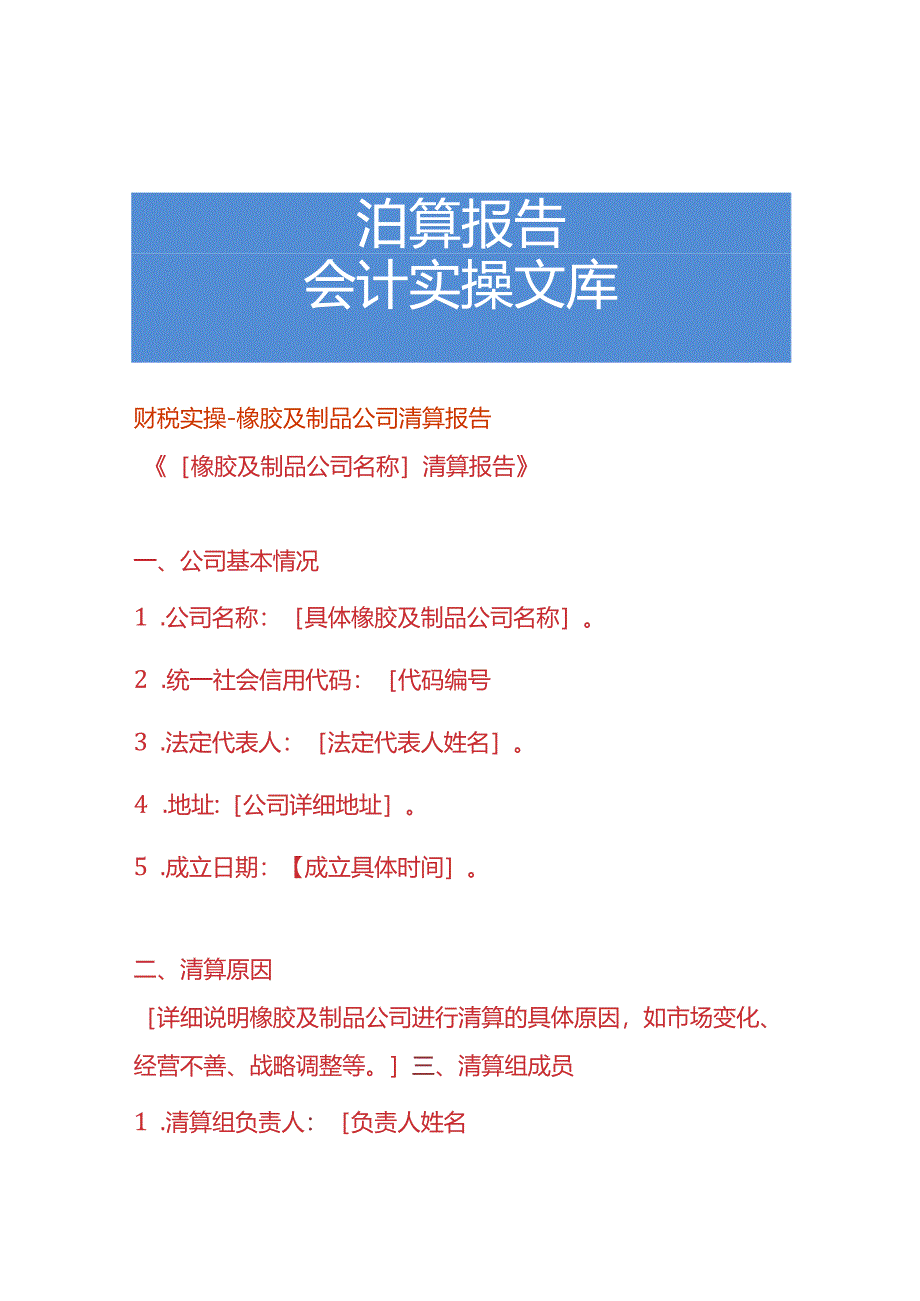 泊算报告
会计实操文库

财税实操-橡胶及制品公司清算报告

《［橡胶及制品公司名称］清算报告》

一、公司基本情况

1 .公司名称：［具体橡胶及制品公司名称］。

2 .统一社会信用代码：［代码编号

3 .法定代表人：［法定代表人姓名］。

4 .地址:［公司详细地址］。

5 .成立日期：【成立具体时间］。

二、清算原因

［详细说明橡胶及制品公司进行清算的具体原因，如市场变化、经营不善、战略调整等。］三、清算组成员

1 .清算组负责人：［负责人姓名